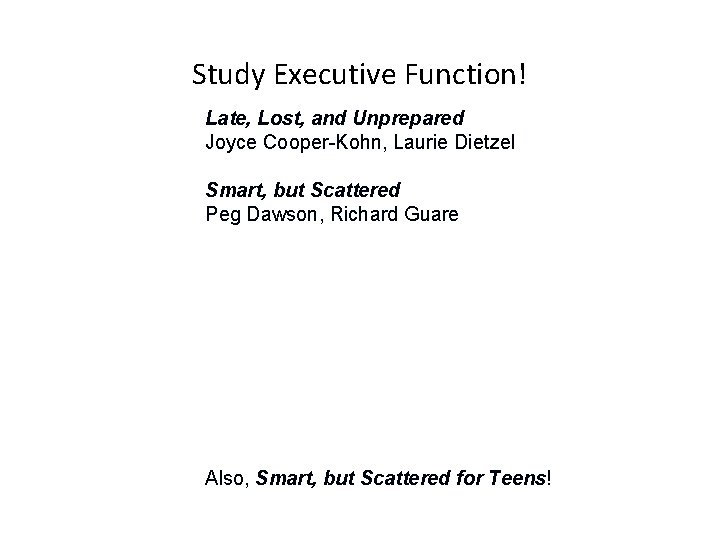 Study Executive Function!

Late, Lost, and Unprepared
Joyce Cooper-Kohn, Laurie Dietzel

Smart, but Scattered
Peg Dawson, Richard Guare

Also, Smart, but Scattered for Teens!